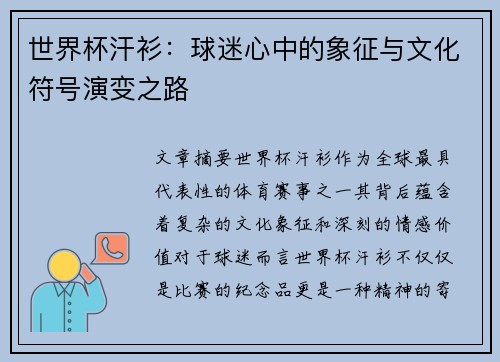 世界杯汗衫：球迷心中的象征与文化符号演变之路

文章摘要世界杯汗衫作为全球最具代表性的体育赛事之一其背后蕴含着复杂的文化象征和深刻的情感价值对于球迷而言世界杯汗衫不仅仅是比赛的纪念品更是一种精神的寄